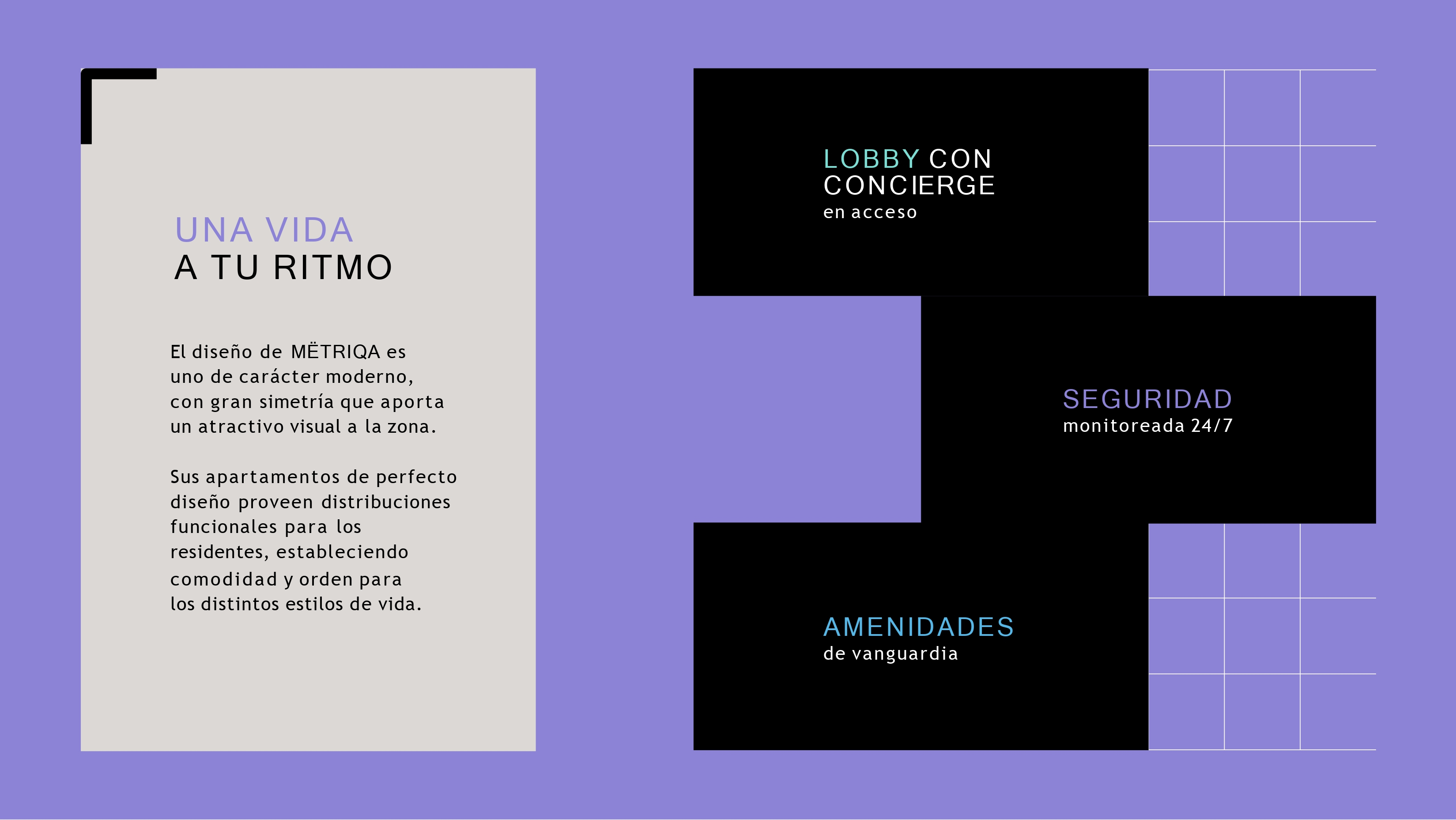 UNA VIDA
A TU RITMO

El diseño de MËTRIQA es uno de carácter moderno, con gran simetría que aporta un atractivo visual a la zona.

Sus apartamentos de perfecto diseño proveen distribuciones funcionales para los residentes, estableciendo comodidad y orden para los distintos estilos de vida.

LOBBY CON CONCIERGE
en acceso

SEGURIDAD
monitoreada 24/7

AMENIDADES
de vanguardia